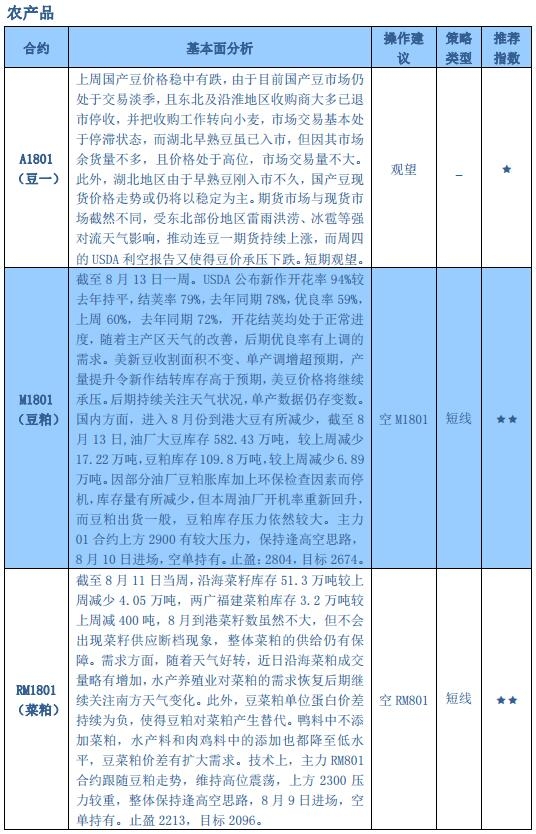 农产品

| 合约 | 基本面分析 | 操作建议 | 策略类型 | 推荐指数 |
|---|---|---|---|---|
| A1801（豆一） | 上周国产豆价格稳中有跌，由于目前国产豆市场仍处于交易淡季，且东北及沿淮地区收购商大多已退市停收，并把收购工作转向小麦，市场交易基本处于停滞状态，而湖北早熟豆虽已入市，但因其市场余货量不多，且价格处于高位，市场交易量不大。此外，湖北地区由于早熟豆刚入市不久，国产豆现货价格走势或仍将以稳定为主。期货市场与现货市场截然不同，受东北部份地区雷雨洪涝、冰雹等强对流天气影响，推动连豆一期货持续上涨，而周四的 USDA 利空报告又使得豆价承压下跌。短期观望。 | 观望 | – | ★ |
| M1801（豆粕） | 截至 8 月 13 日一周。USDA 公布新作开花率 94%较去年持平，结荚率 79%，去年同期 78%，优良率 59%，上周 60%，去年同期 72%，开花结荚均处于正常进度，随着主产区天气的改善，后期优良率有上调的需求。美新豆收割面积不变、单产调增超预期，产量提升令新作结转库存高于预期，美豆价格将继续承压。后期持续关注天气状况，单产数据仍存变数。国内方面，进入 8 月份到港大豆有所减少，截至 8 月 13 日，油厂大豆库存 582.43 万吨，较上周减少 17.22 万吨，豆粕库存 109.8 万吨，较上周减少 6.89 万吨。因部分油厂豆粕胀库加上环保检查因素而停机，库存量有所减少，但本周油厂开机率重新回升，而豆粕出货一般，豆粕库存压力依然较大。主力 01 合约上方 2900 有较大压力，保持逢高空思路，8 月 10 日进场，空单持有。止盈：2804，目标 2674。 | 空 M1801 | 短线 | ★★ |
| RM1801（菜粕） | 截至 8 月 11 日当周，沿海菜籽库存 51.3 万吨较上周减少 4.05 万吨，两广福建菜粕库存 3.2 万吨较上周减 400 吨，8 月到港菜籽数虽然不大，但不会出现菜籽供应断档现象，整体菜粕的供给仍有保障。需求方面，随着天气好转，近日沿海菜粕成交量略有增加，水产养殖业对菜粕的需求恢复后期继续关注南方天气变化。此外，豆菜粕单位蛋白价差持续为负，使得豆粕对菜粕产生替代。鸭料中不添加菜粕，水产料和肉鸡料中的添加也都降至低水平，豆菜粕价差有扩大需求。技术上，主力 RM801 合约跟随豆粕走势，维持高位震荡，上方 2300 压力较重，整体保持逢高空思路，8 月 9 日进场，空单持有。止盈 2213，目标 2096。 | 空 RM801 | 短线 | ★★ |